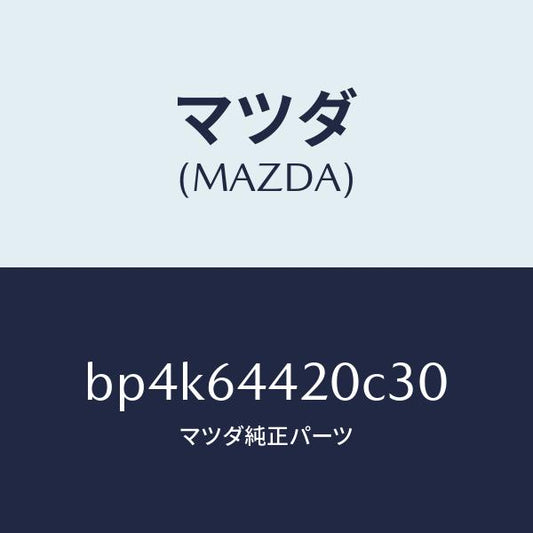 マツダ
(MAZDA)

bp4k64420c30

マツダ純正パーツ